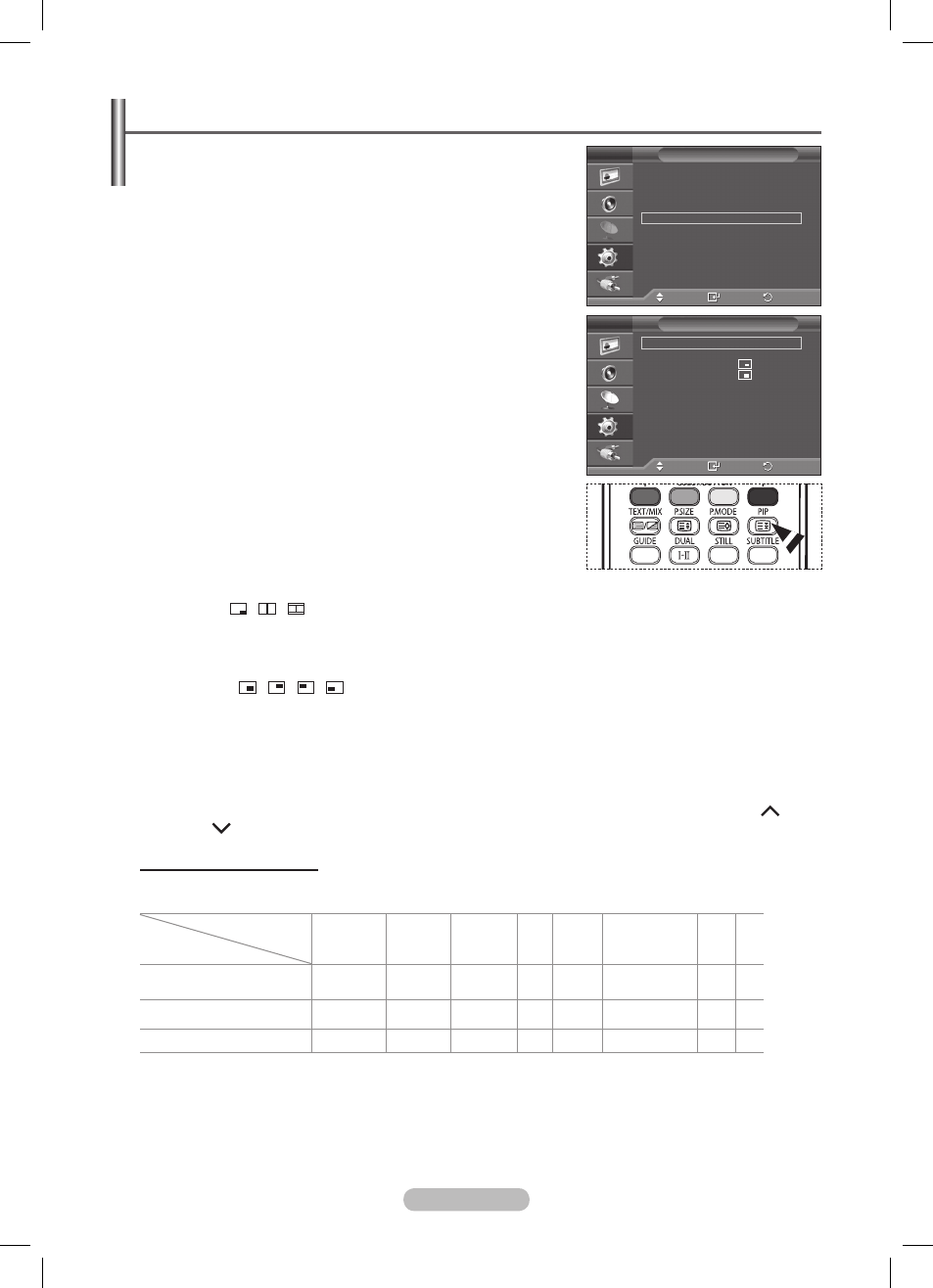 TEXT/MIX
P.SIZE
P.MODE
PIP
GUIDE
DUAL
I-II
STILL
SUBTITLE